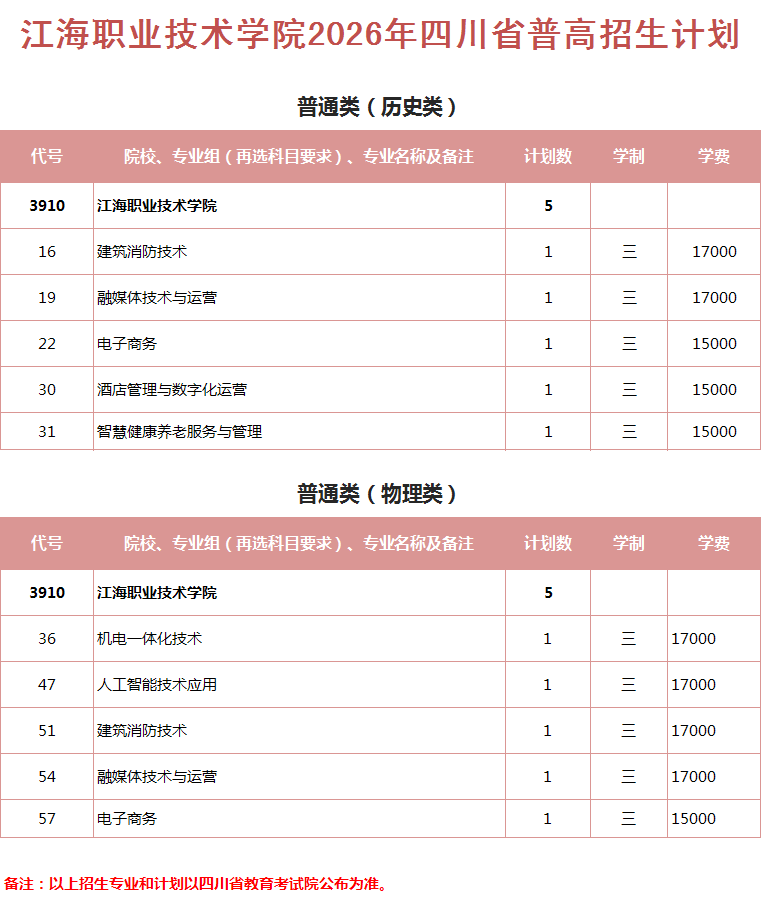 江海职业技术学院2026年四川省普高招生计划

普通类（历史类）

| 代号 | 院校、专业组（再选科目要求）、专业名称及备注 | 计划数 | 学制 | 学费 |
|---|---|---|---|---|
| 3910 | 江海职业技术学院 | 5 | | |
| 16 | 建筑消防技术 | 1 | 三 | 17000 |
| 19 | 融媒体技术与运营 | 1 | 三 | 17000 |
| 22 | 电子商务 | 1 | 三 | 15000 |
| 30 | 酒店管理与数字化运营 | 1 | 三 | 15000 |
| 31 | 智慧健康养老服务与管理 | 1 | 三 | 15000 |

普通类（物理类）

| 代号 | 院校、专业组（再选科目要求）、专业名称及备注 | 计划数 | 学制 | 学费 |
|---|---|---|---|---|
| 3910 | 江海职业技术学院 | 5 | | |
| 36 | 机电一体化技术 | 1 | 三 | 17000 |
| 47 | 人工智能技术应用 | 1 | 三 | 17000 |
| 51 | 建筑消防技术 | 1 | 三 | 17000 |
| 54 | 融媒体技术与运营 | 1 | 三 | 17000 |
| 57 | 电子商务 | 1 | 三 | 15000 |

备注：以上招生专业和计划以四川省教育考试院公布为准。